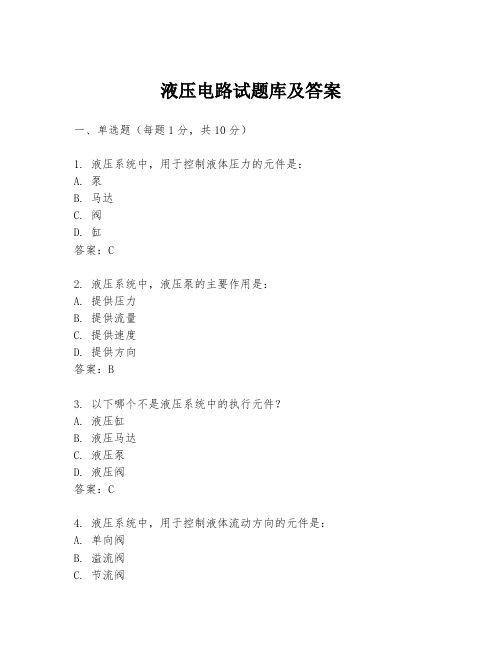 液压电路试题库及答案

一、单选题（每题 1 分，共 10 分）

1. 液压系统中，用于控制液体压力的元件是：
A. 泵
B. 马达
C. 阀
D. 缸
答案：C

2. 液压系统中，液压泵的主要作用是：
A. 提供压力
B. 提供流量
C. 提供速度
D. 提供方向
答案：B

3. 以下哪个不是液压系统中的执行元件？
A. 液压缸
B. 液压马达
C. 液压泵
D. 液压阀
答案：C

4. 液压系统中，用于控制液体流动方向的元件是：
A. 单向阀
B. 溢流阀
C. 节流阀